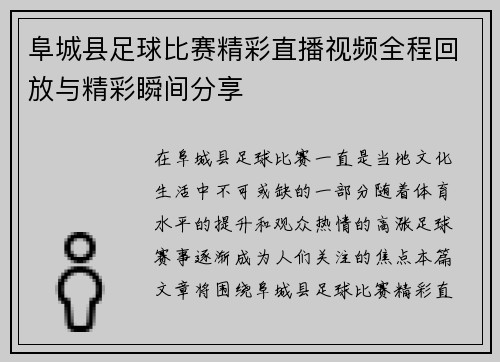 阜城县足球比赛精彩直播视频全程回放与精彩瞬间分享

在阜城县足球比赛一直是当地文化生活中不可或缺的一部分随着体育水平的提升和观众热情的高涨足球赛事逐渐成为人们关注的焦点本篇文章将围绕阜城县足球比赛精彩直